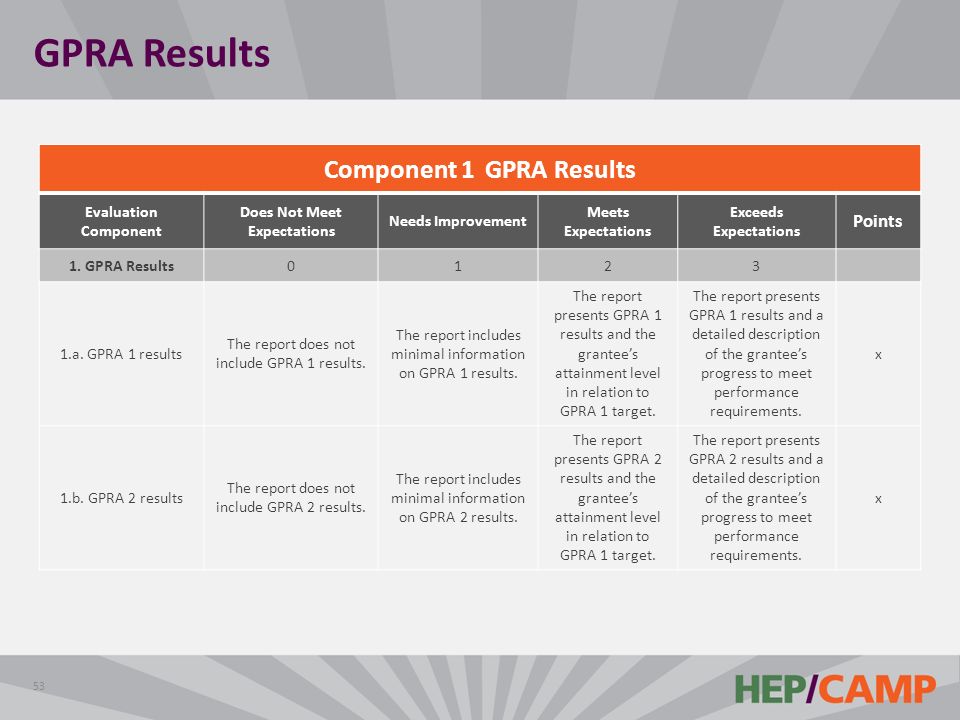 GPRA Results

Component 1 GPRA Results

| Evaluation Component | Does Not Meet Expectations | Needs Improvement | Meets Expectations | Exceeds Expectations | Points |
|---|---|---|---|---|---|
| 1. GPRA Results | 0 | 1 | 2 | 3 | |
| 1.a. GPRA 1 results | The report does not include GPRA 1 results. | The report includes minimal information on GPRA 1 results. | The report presents GPRA 1 results and the grantee's attainment level in relation to GPRA 1 target. | The report presents GPRA 1 results and a detailed description of the grantee's progress to meet performance requirements. | x |
| 1.b. GPRA 2 results | The report does not include GPRA 2 results. | The report includes minimal information on GPRA 2 results. | The report presents GPRA 2 results and the grantee's attainment level in relation to GPRA 1 target. | The report presents GPRA 2 results and a detailed description of the grantee's progress to meet performance requirements. | x |

53

HEP/CAMP